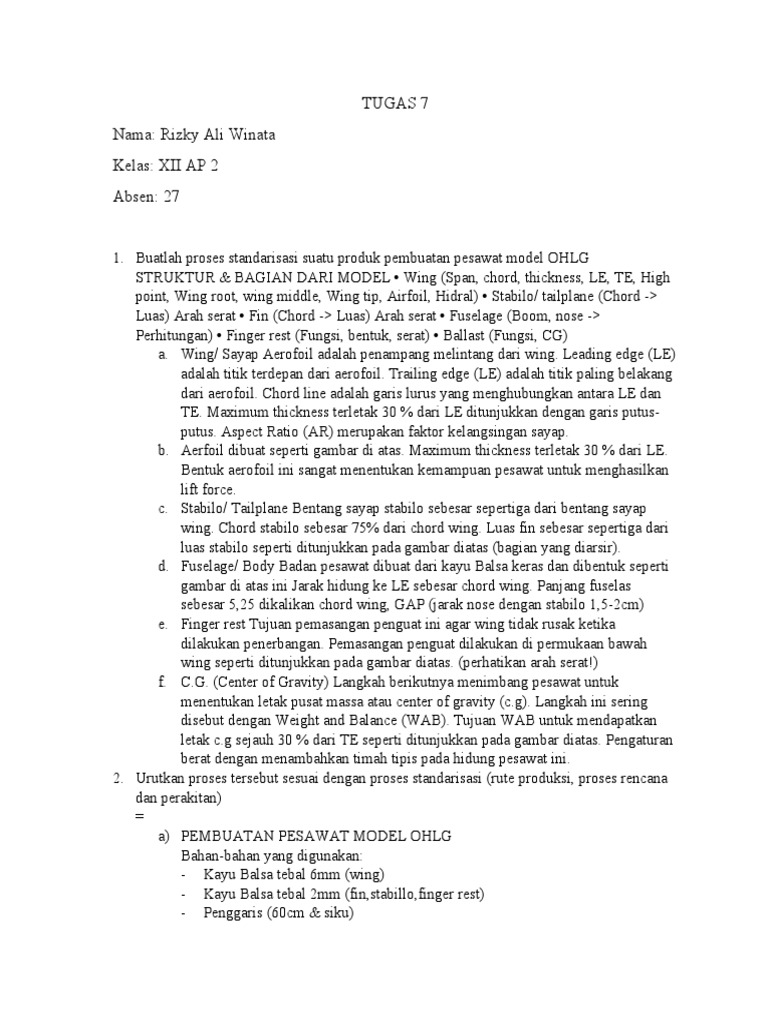 TUGAS 7

Nama: Rizky Ali Winata

Kelas: XII AP 2

Absen: 27

1. Buatlah proses standarisasi suatu produk pembuatan pesawat model OHLG STRUKTUR & BAGIAN DARI MODEL • Wing (Span, chord, thickness, LE, TE, High point, Wing root, wing middle, Wing tip, Airfoil, Hidral) • Stabilo/ tailplane (Chord -> Luas) Arah serat • Fin (Chord -> Luas) Arah serat • Fuselage (Boom, nose -> Perhitungan) • Finger rest (Fungsi, bentuk, serat) • Ballast (Fungsi, CG)
a. Wing/ Sayap Aerofoil adalah penampang melintang dari wing. Leading edge (LE) adalah titik terdepan dari aerofoil. Trailing edge (LE) adalah titik paling belakang dari aerofoil. Chord line adalah garis lurus yang menghubungkan antara LE dan TE. Maximum thickness terletak 30 % dari LE ditunjukkan dengan garis putus-putus. Aspect Ratio (AR) merupakan faktor kelangsingan sayap.
b. Aerfoil dibuat seperti gambar di atas. Maximum thickness terletak 30 % dari LE. Bentuk aerofoil ini sangat menentukan kemampuan pesawat untuk menghasilkan lift force.
c. Stabilo/ Tailplane Bentang sayap stabilo sebesar sepertiga dari bentang sayap wing. Chord stabilo sebesar 75% dari chord wing. Luas fin sebesar sepertiga dari luas stabilo seperti ditunjukkan pada gambar diatas (bagian yang diarsir).
d. Fuselage/ Body Badan pesawat dibuat dari kayu Balsa keras dan dibentuk seperti gambar di atas ini Jarak hidung ke LE sebesar chord wing. Panjang fuselas sebesar 5,25 dikalikan chord wing, GAP (jarak nose dengan stabilo 1,5-2cm)
e. Finger rest Tujuan pemasangan penguat ini agar wing tidak rusak ketika dilakukan penerbangan. Pemasangan penguat dilakukan di permukaan bawah wing seperti ditunjukkan pada gambar diatas. (perhatikan arah serat!)
f. C.G. (Center of Gravity) Langkah berikutnya menimbang pesawat untuk menentukan letak pusat massa atau center of gravity (c.g). Langkah ini sering disebut dengan Weight and Balance (WAB). Tujuan WAB untuk mendapatkan letak c.g sejauh 30 % dari TE seperti ditunjukkan pada gambar diatas. Pengaturan berat dengan menambahkan timah tipis pada hidung pesawat ini.
2. Urutkan proses tersebut sesuai dengan proses standarisasi (rute produksi, proses rencana dan perakitan)
=
a) PEMBUATAN PESAWAT MODEL OHLG
Bahan-bahan yang digunakan:
- Kayu Balsa tebal 6mm (wing)
- Kayu Balsa tebal 2mm (fin,stabillo,finger rest)
- Penggaris (60cm & siku)